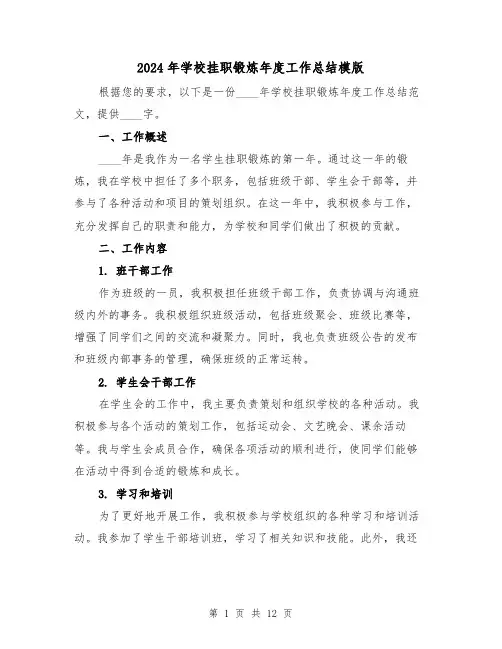 2024年学校挂职锻炼年度工作总结模版

根据您的要求，以下是一份____年学校挂职锻炼年度工作总结范文，提供____字。

一、工作概述

____年是我作为一名学生挂职锻炼的第一年。通过这一年的锻炼，我在学校中担任了多个职务，包括班级干部、学生会干部等，并参与了各种活动和项目的策划组织。在这一年中，我积极参与工作，充分发挥自己的职责和能力，为学校和同学们做出了积极的贡献。

二、工作内容

1. 班干部工作

作为班级的一员，我积极担任班级干部工作，负责协调与沟通班级内外的事务。我积极组织班级活动，包括班级聚会、班级比赛等，增强了同学们之间的交流和凝聚力。同时，我也负责班级公告的发布和班级内部事务的管理，确保班级的正常运转。

2. 学生会干部工作

在学生会的工作中，我主要负责策划和组织学校的各种活动。我积极参与各个活动的策划工作，包括运动会、文艺晚会、课余活动等。我与学生会成员合作，确保各项活动的顺利进行，使同学们能够在活动中得到合适的锻炼和成长。

3. 学习和培训

为了更好地开展工作，我积极参与学校组织的各种学习和培训活动。我参加了学生干部培训班，学习了相关知识和技能。此外，我还

第 1 页 共 12 页